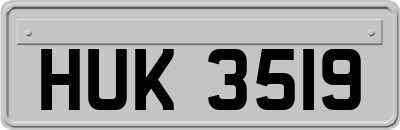 HUK 3519